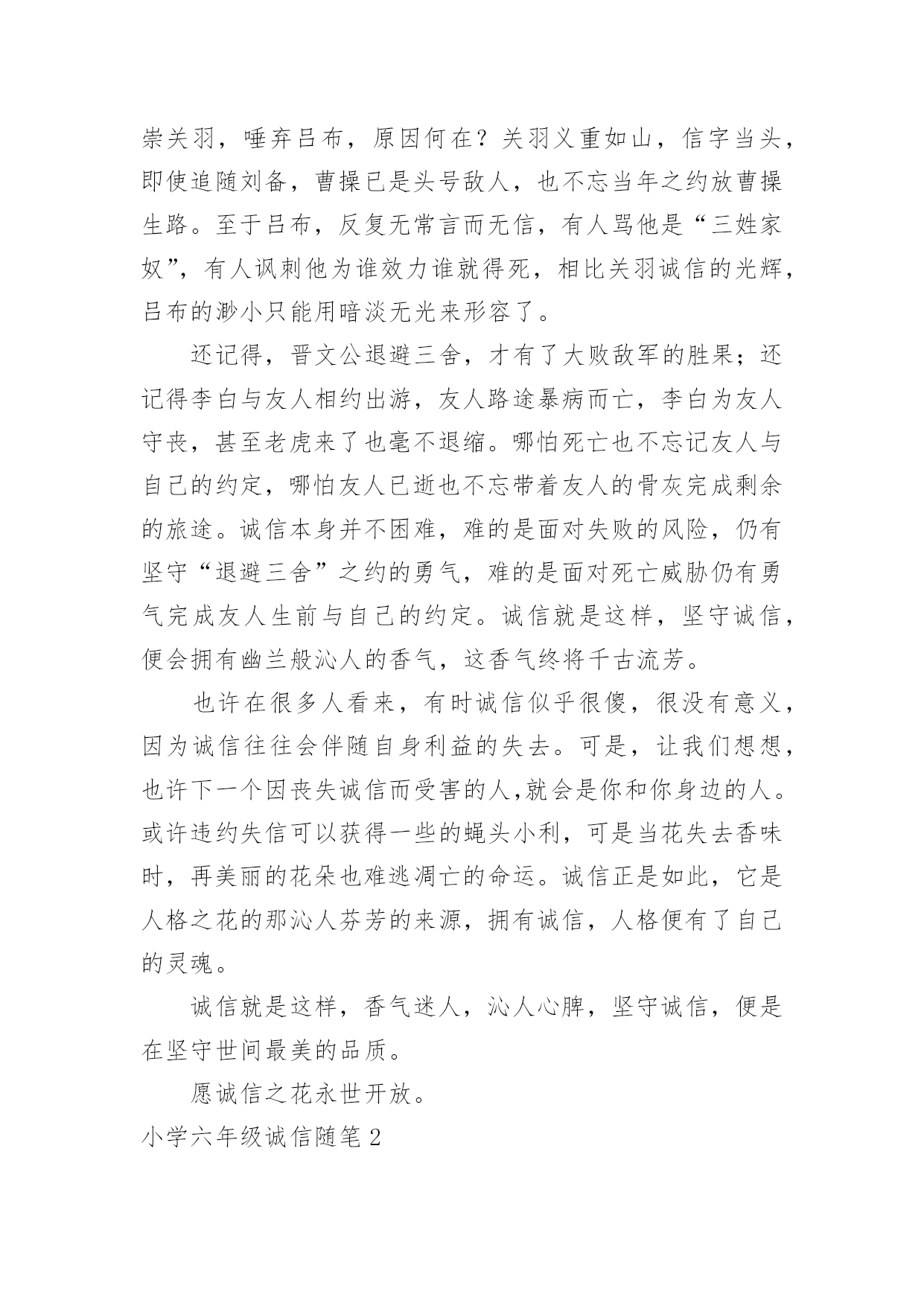 崇关羽，唾弃吕布，原因何在？关羽义重如山，信字当头，即使追随刘备，曹操已是头号敌人，也不忘当年之约放曹操生路。至于吕布，反复无常言而无信，有人骂他是“三姓家奴”，有人讽刺他为谁效力谁就得死，相比关羽诚信的光辉，吕布的渺小只能用暗淡无光来形容了。

还记得，晋文公退避三舍，才有了大败敌军的胜果；还记得李白与友人相约出游，友人路途暴病而亡，李白为友人守丧，甚至老虎来了也毫不退缩。哪怕死亡也不忘记友人与自己的约定，哪怕友人已逝也不忘带着友人的骨灰完成剩余的旅途。诚信本身并不困难，难的是面对失败的风险，仍有坚守“退避三舍”之约的勇气，难的是面对死亡威胁仍有勇气完成友人生前与自己的约定。诚信就是这样，坚守诚信，便会拥有幽兰般沁人的香气，这香气终将千古流芳。

也许在很多人看来，有时诚信似乎很傻，很没有意义，因为诚信往往会伴随自身利益的失去。可是，让我们想想，也许下一个因丧失诚信而受害的人,就会是你和你身边的人。或许违约失信可以获得一些的蝇头小利，可是当花失去香味时，再美丽的花朵也难逃凋亡的命运。诚信正是如此，它是人格之花的那沁人芬芳的来源，拥有诚信，人格便有了自己的灵魂。

诚信就是这样，香气迷人，沁人心脾，坚守诚信，便是在坚守世间最美的品质。

愿诚信之花永世开放。

小学六年级诚信随笔 2